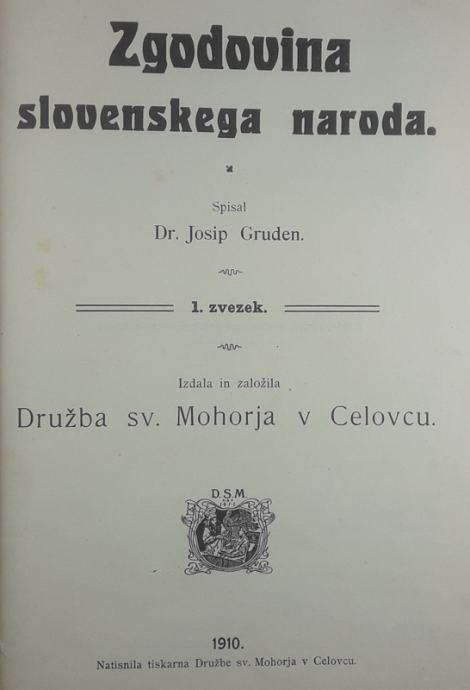 Zgodovina slovenskega naroda.

Spisal
Dr. Josip Gruden.

1. zvezek.

Izdala in založila
Družba sv. Mohorja v Celovcu.

D.S.M.

1910.
Natisnila tiskarna Družbe sv. Mohorja v Celovcu.